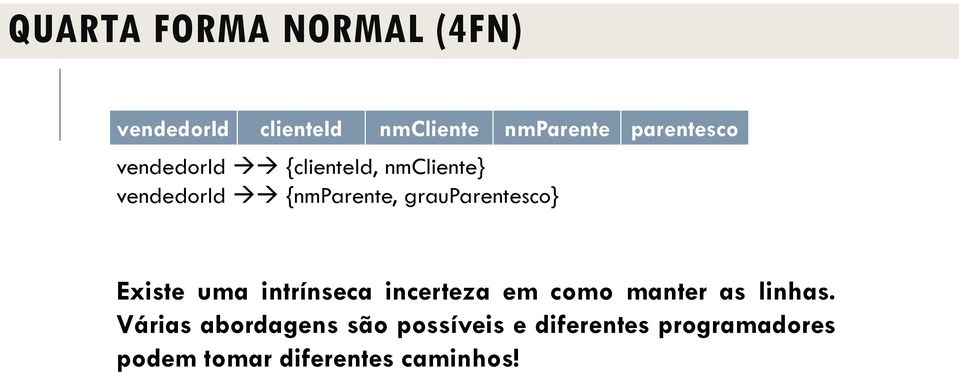 QUARTA FORMA NORMAL (4FN)

| vendedorId | clienteId | nmCliente | nmParente | parentesco |
|---|---|---|---|---|

vendedorId →→ {clienteId, nmCliente}
vendedorId →→ {nmParente, grauParentesco}

Existe uma intrínseca incerteza em como manter as linhas. Várias abordagens são possíveis e diferentes programadores podem tomar diferentes caminhos!